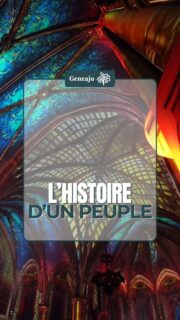 Geneajo

L'HISTOIRE
D'UN PEUPLE